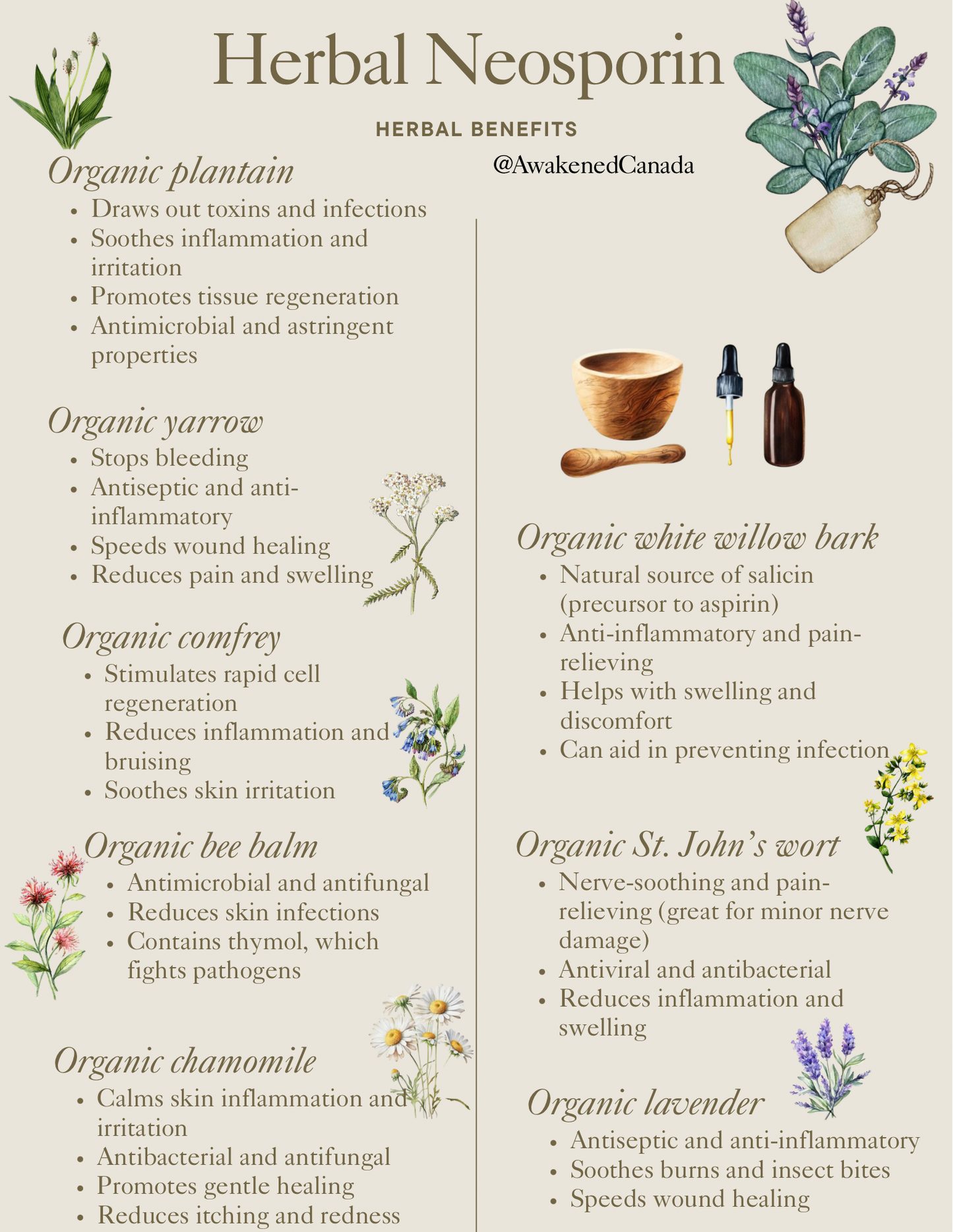 Herbal Neosporin

HERBAL BENEFITS

@AwakenedCanada

Organic plantain
• Draws out toxins and infections
• Soothes inflammation and irritation
• Promotes tissue regeneration
• Antimicrobial and astringent properties

Organic yarrow
• Stops bleeding
• Antiseptic and anti-inflammatory
• Speeds wound healing
• Reduces pain and swelling

Organic comfrey
• Stimulates rapid cell regeneration
• Reduces inflammation and bruising
• Soothes skin irritation

Organic bee balm
• Antimicrobial and antifungal
• Reduces skin infections
• Contains thymol, which fights pathogens

Organic chamomile
• Calms skin inflammation and irritation
• Antibacterial and antifungal
• Promotes gentle healing
• Reduces itching and redness

Organic white willow bark
• Natural source of salicin (precursor to aspirin)
• Anti-inflammatory and pain-relieving
• Helps with swelling and discomfort
• Can aid in preventing infection

Organic St. John's wort
• Nerve-soothing and pain-relieving (great for minor nerve damage)
• Antiviral and antibacterial
• Reduces inflammation and swelling

Organic lavender
• Antiseptic and anti-inflammatory
• Soothes burns and insect bites
• Speeds wound healing